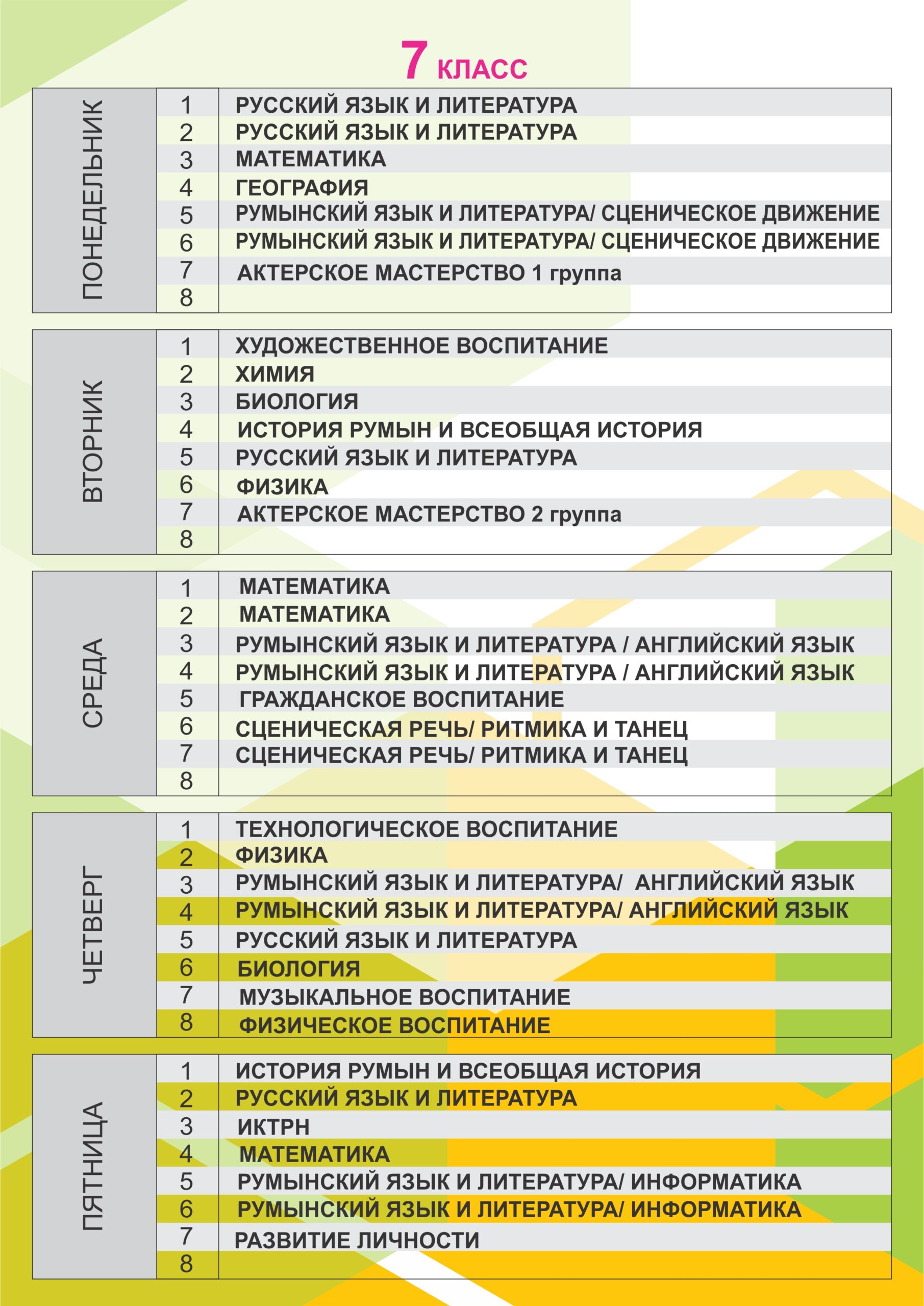 7 КЛАСС

| ПОНЕДЕЛЬНИК | 1 | РУССКИЙ ЯЗЫК И ЛИТЕРАТУРА |
|---|---|---|
| | 2 | РУССКИЙ ЯЗЫК И ЛИТЕРАТУРА |
| | 3 | МАТЕМАТИКА |
| | 4 | ГЕОГРАФИЯ |
| | 5 | РУМЫНСКИЙ ЯЗЫК И ЛИТЕРАТУРА/ СЦЕНИЧЕСКОЕ ДВИЖЕНИЕ |
| | 6 | РУМЫНСКИЙ ЯЗЫК И ЛИТЕРАТУРА/ СЦЕНИЧЕСКОЕ ДВИЖЕНИЕ |
| | 7 | АКТЕРСКОЕ МАСТЕРСТВО 1 группа |
| | 8 | |

| ВТОРНИК | 1 | ХУДОЖЕСТВЕННОЕ ВОСПИТАНИЕ |
|---|---|---|
| | 2 | ХИМИЯ |
| | 3 | БИОЛОГИЯ |
| | 4 | ИСТОРИЯ РУМЫН И ВСЕОБЩАЯ ИСТОРИЯ |
| | 5 | РУССКИЙ ЯЗЫК И ЛИТЕРАТУРА |
| | 6 | ФИЗИКА |
| | 7 | АКТЕРСКОЕ МАСТЕРСТВО 2 группа |
| | 8 | |

| СРЕДА | 1 | МАТЕМАТИКА |
|---|---|---|
| | 2 | МАТЕМАТИКА |
| | 3 | РУМЫНСКИЙ ЯЗЫК И ЛИТЕРАТУРА / АНГЛИЙСКИЙ ЯЗЫК |
| | 4 | РУМЫНСКИЙ ЯЗЫК И ЛИТЕРАТУРА / АНГЛИЙСКИЙ ЯЗЫК |
| | 5 | ГРАЖДАНСКОЕ ВОСПИТАНИЕ |
| | 6 | СЦЕНИЧЕСКАЯ РЕЧЬ/ РИТМИКА И ТАНЕЦ |
| | 7 | СЦЕНИЧЕСКАЯ РЕЧЬ/ РИТМИКА И ТАНЕЦ |
| | 8 | |

| ЧЕТВЕРГ | 1 | ТЕХНОЛОГИЧЕСКОЕ ВОСПИТАНИЕ |
|---|---|---|
| | 2 | ФИЗИКА |
| | 3 | РУМЫНСКИЙ ЯЗЫК И ЛИТЕРАТУРА/ АНГЛИЙСКИЙ ЯЗЫК |
| | 4 | РУМЫНСКИЙ ЯЗЫК И ЛИТЕРАТУРА/ АНГЛИЙСКИЙ ЯЗЫК |
| | 5 | РУССКИЙ ЯЗЫК И ЛИТЕРАТУРА |
| | 6 | БИОЛОГИЯ |
| | 7 | МУЗЫКАЛЬНОЕ ВОСПИТАНИЕ |
| | 8 | ФИЗИЧЕСКОЕ ВОСПИТАНИЕ |

| ПЯТНИЦА | 1 | ИСТОРИЯ РУМЫН И ВСЕОБЩАЯ ИСТОРИЯ |
|---|---|---|
| | 2 | РУССКИЙ ЯЗЫК И ЛИТЕРАТУРА |
| | 3 | ИКТРН |
| | 4 | МАТЕМАТИКА |
| | 5 | РУМЫНСКИЙ ЯЗЫК И ЛИТЕРАТУРА/ ИНФОРМАТИКА |
| | 6 | РУМЫНСКИЙ ЯЗЫК И ЛИТЕРАТУРА/ ИНФОРМАТИКА |
| | 7 | РАЗВИТИЕ ЛИЧНОСТИ |
| | 8 | |